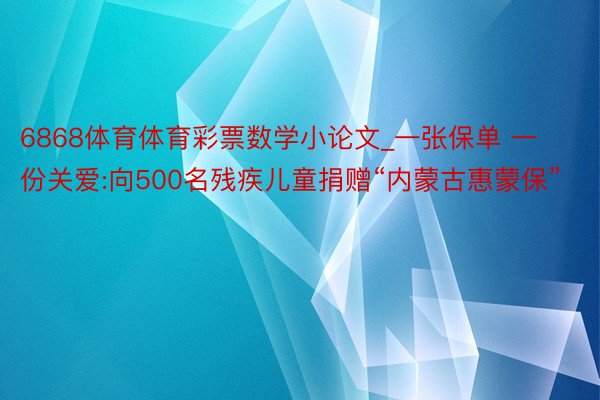 6868体育体育彩票数学小论文_一张保单 一份关爱:向500名残疾儿童捐赠“内蒙古惠蒙保”